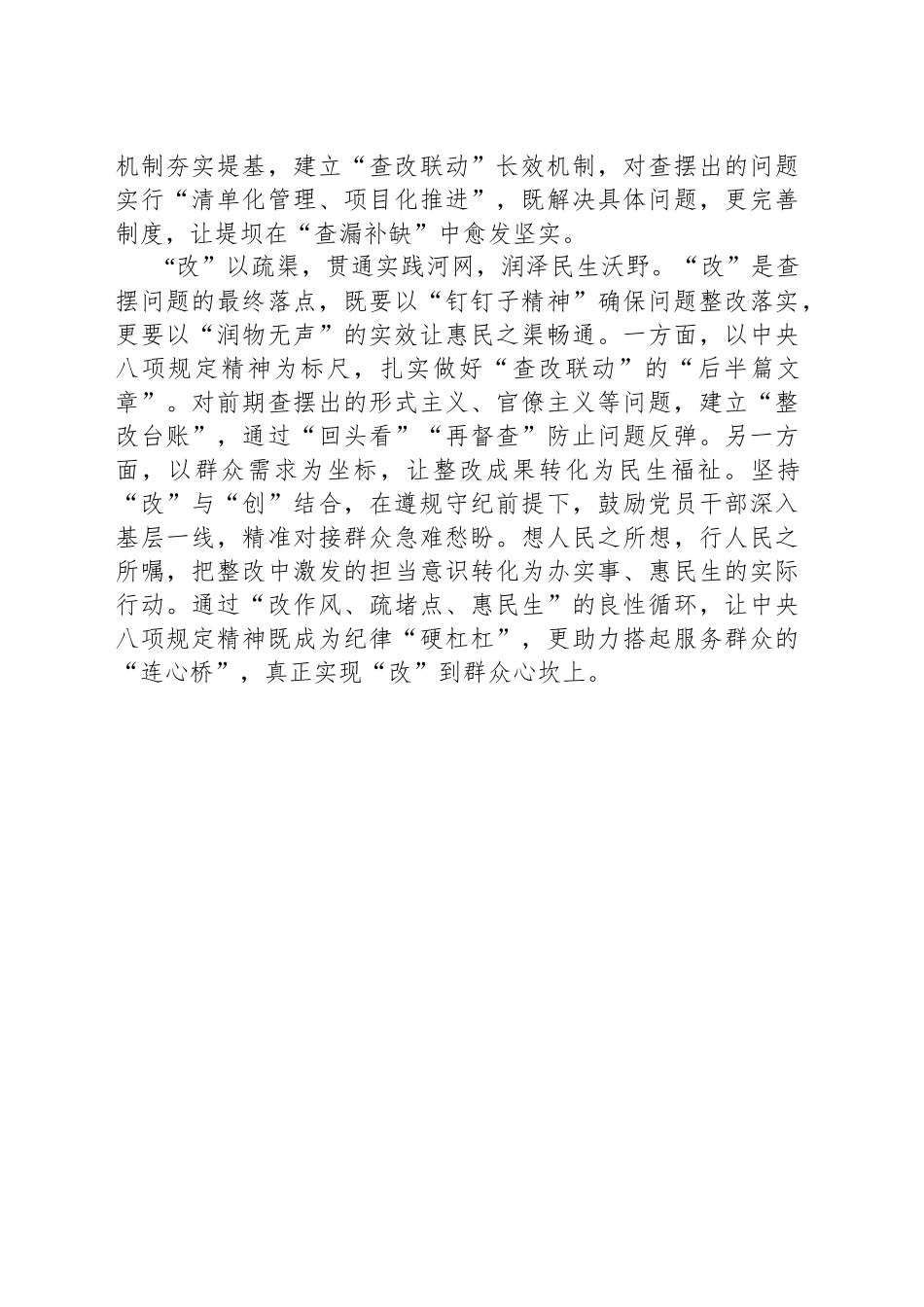 机制夯实堤基，建立“查改联动”长效机制，对查摆出的问题实行“清单化管理、项目化推进”，既解决具体问题，更完善制度，让堤坝在“查漏补缺”中愈发坚实。

“改”以疏渠，贯通实践河网，润泽民生沃野。“改”是查摆问题的最终落点，既要以“钉钉子精神”确保问题整改落实，更要以“润物无声”的实效让惠民之渠畅通。一方面，以中央八项规定精神为标尺，扎实做好“查改联动”的“后半篇文章”。对前期查摆出的形式主义、官僚主义等问题，建立“整改台账”，通过“回头看”“再督查”防止问题反弹。另一方面，以群众需求为坐标，让整改成果转化为民生福祉。坚持“改”与“创”结合，在遵规守纪前提下，鼓励党员干部深入基层一线，精准对接群众急难愁盼。想人民之所想，行人民之所嘱，把整改中激发的担当意识转化为办实事、惠民生的实际行动。通过“改作风、疏堵点、惠民生”的良性循环，让中央八项规定精神既成为纪律“硬杠杠”，更助力搭起服务群众的“连心桥”，真正实现“改”到群众心坎上。